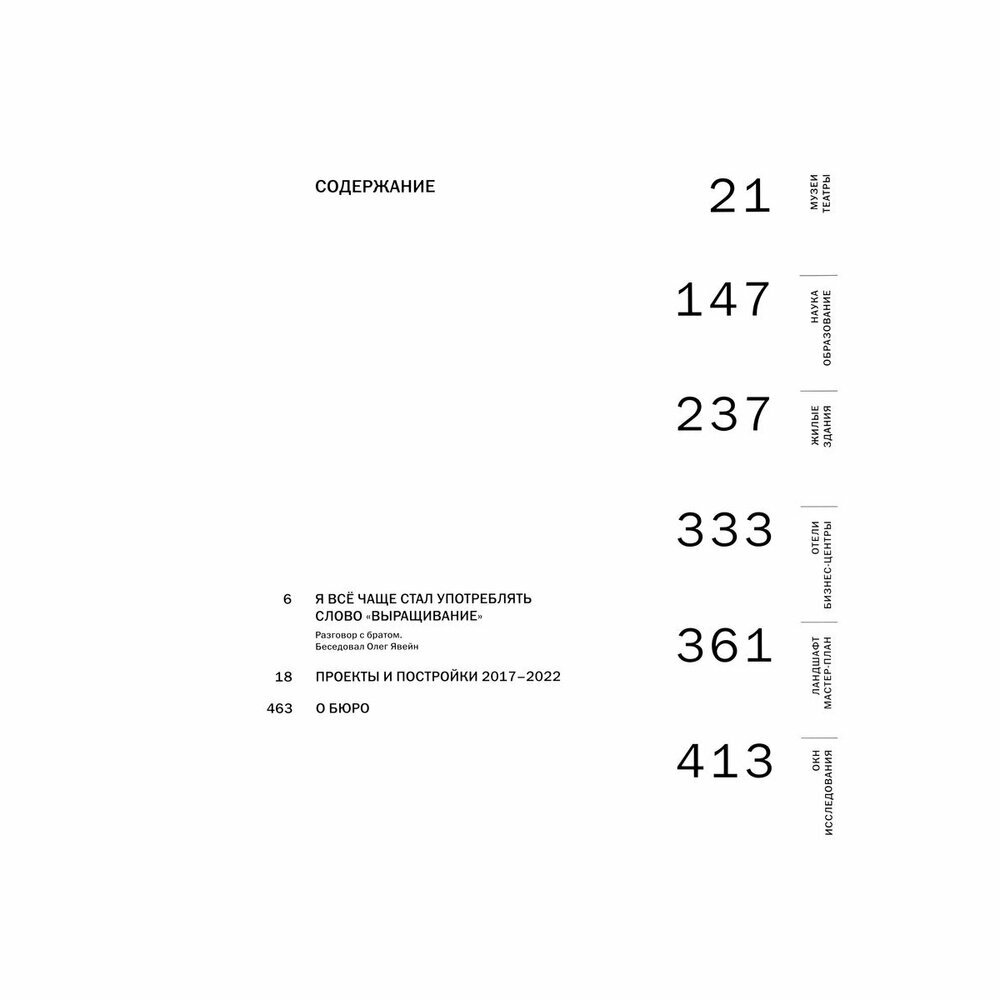 СОДЕРЖАНИЕ

6 Я ВСЁ ЧАЩЕ СТАЛ УПОТРЕБЛЯТЬ СЛОВО «ВЫРАЩИВАНИЕ»

Разговор с братом.
Беседовал Олег Явейн

18 ПРОЕКТЫ И ПОСТРОЙКИ 2017–2022

463 О БЮРО

21 МУЗЕИ ТЕАТРЫ

147 НАУКА ОБРАЗОВАНИЕ

237 ЖИЛЫЕ ЗДАНИЯ

333 ОТЕЛИ БИЗНЕС-ЦЕНТРЫ

361 ЛАНДШАФТ МАСТЕР-ПЛАН

413 ОКН ИССЛЕДОВАНИЯ